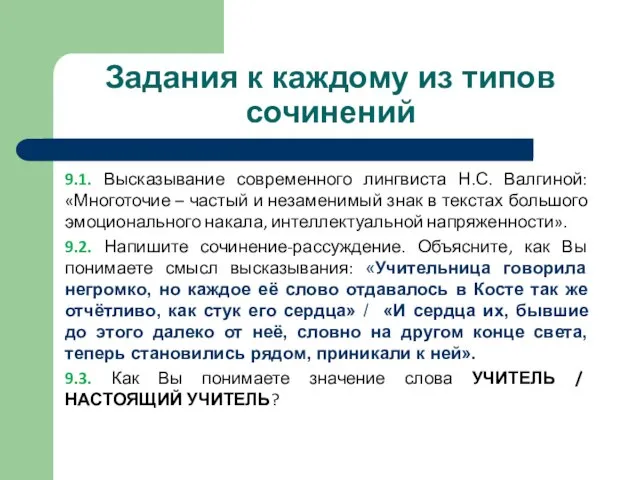 Задания к каждому из типов сочинений

9.1. Высказывание современного лингвиста Н.С. Валгиной: «Многоточие – частый и незаменимый знак в текстах большого эмоционального накала, интеллектуальной напряженности».

9.2. Напишите сочинение-рассуждение. Объясните, как Вы понимаете смысл высказывания: «Учительница говорила негромко, но каждое её слово отдавалось в Косте так же отчётливо, как стук его сердца» / «И сердца их, бывшие до этого далеко от неё, словно на другом конце света, теперь становились рядом, приникали к ней».

9.3. Как Вы понимаете значение слова УЧИТЕЛЬ / НАСТОЯЩИЙ УЧИТЕЛЬ?